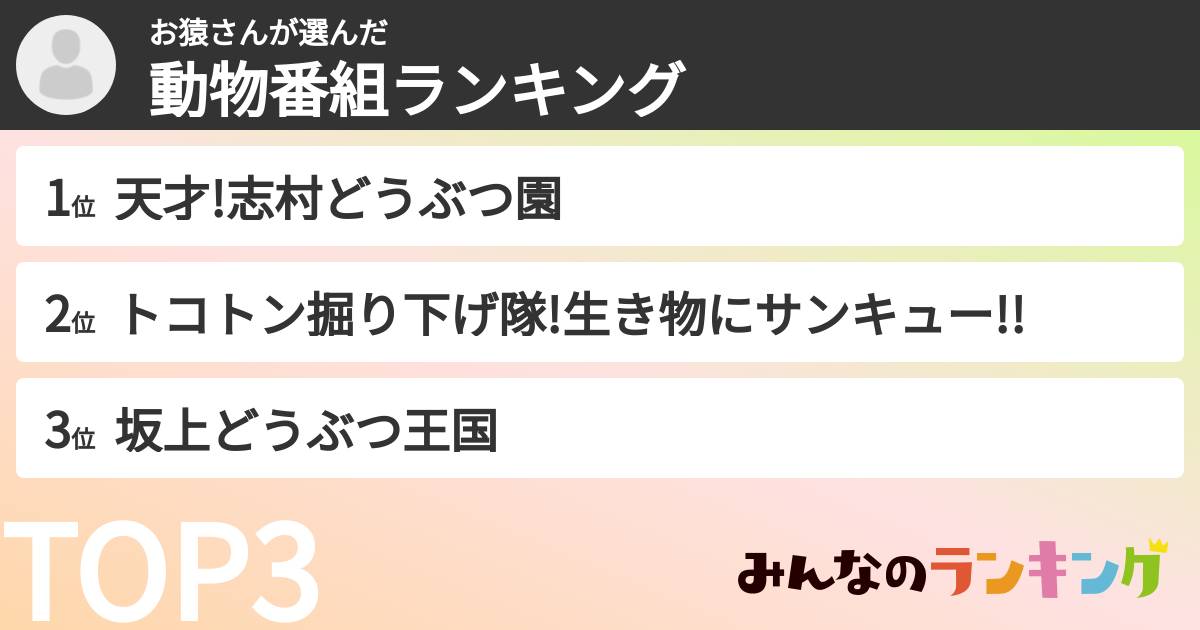 お猿さんが選んだ
動物番組ランキング

1位 天才!志村どうぶつ園

2位 トコトン掘り下げ隊!生き物にサンキュー!!

3位 坂上どうぶつ王国

TOP3

みんなのランキング